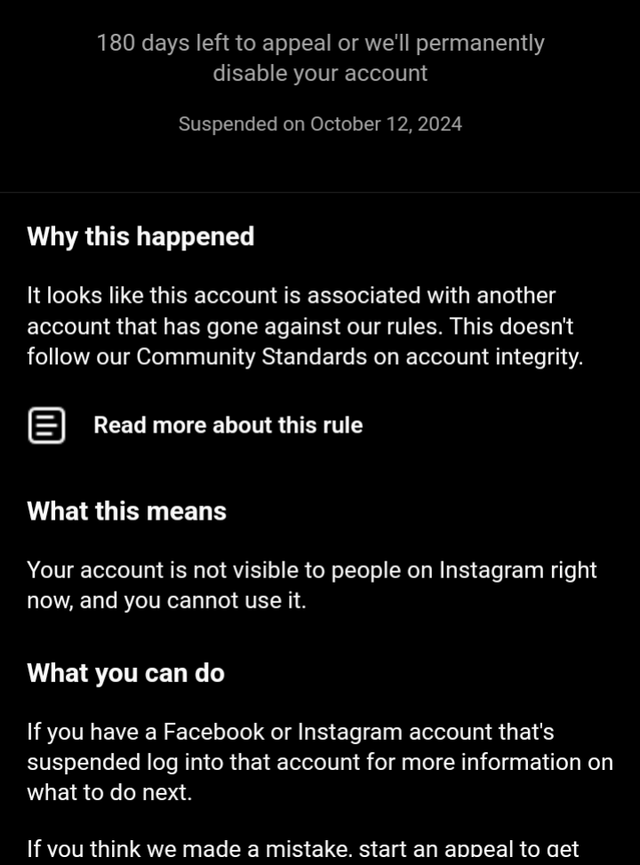 180 days left to appeal or we'll permanently disable your account

Suspended on October 12, 2024

Why this happened

It looks like this account is associated with another account that has gone against our rules. This doesn't follow our Community Standards on account integrity.

Read more about this rule

What this means

Your account is not visible to people on Instagram right now, and you cannot use it.

What you can do

If you have a Facebook or Instagram account that's suspended log into that account for more information on what to do next.

If you think we made a mistake, start an appeal to get